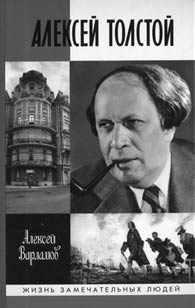 АЛЕКСЕЙ ТОЛСТОЙ

Алексей Варламов

ЖИЗНЬ ЗАМЕЧАТЕЛЬНЫХ ЛЮДЕЙ